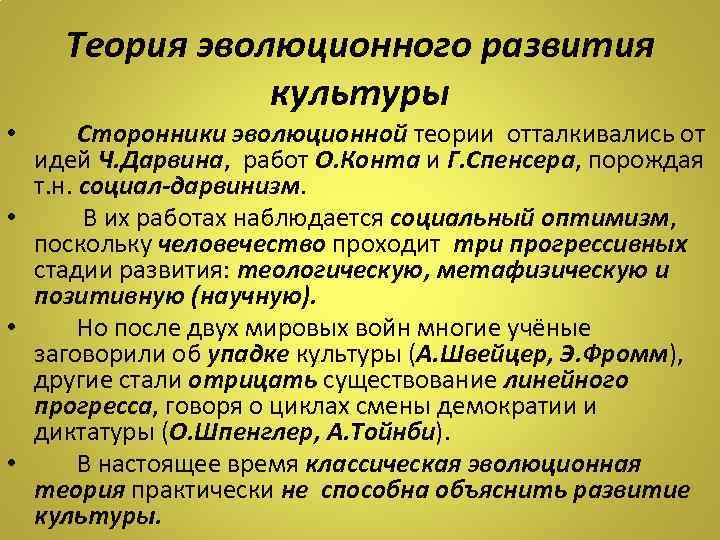 Теория эволюционного развития культуры

• Сторонники эволюционной теории отталкивались от идей Ч.Дарвина, работ О.Конта и Г.Спенсера, порождая т.н. социал-дарвинизм.

• В их работах наблюдается социальный оптимизм, поскольку человечество проходит три прогрессивных стадии развития: теологическую, метафизическую и позитивную (научную).

• Но после двух мировых войн многие учёные заговорили об упадке культуры (А.Швейцер, Э.Фромм), другие стали отрицать существование линейного прогресса, говоря о циклах смены демократии и диктатуры (О.Шпенглер, А.Тойнби).

• В настоящее время классическая эволюционная теория практически не способна объяснить развитие культуры.